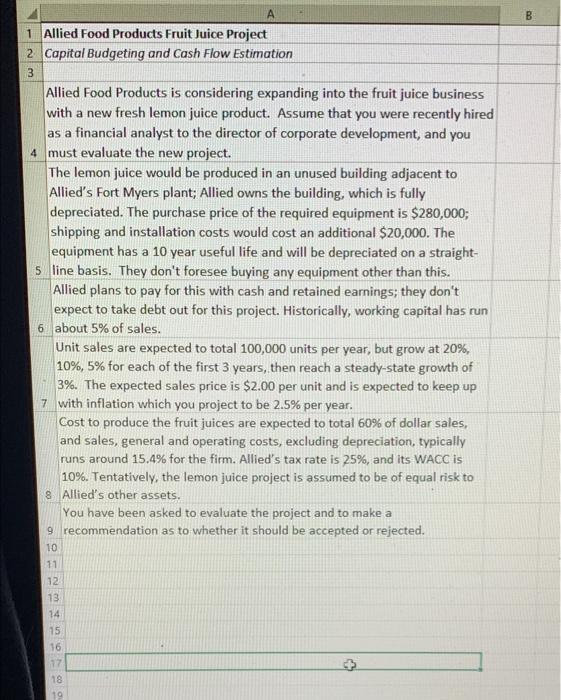 | | A | B |
|---|---|---|
| 1 | Allied Food Products Fruit Juice Project | |
| 2 | Capital Budgeting and Cash Flow Estimation | |
| 3 | | |
| 4 | Allied Food Products is considering expanding into the fruit juice business with a new fresh lemon juice product. Assume that you were recently hired as a financial analyst to the director of corporate development, and you must evaluate the new project. | |
| 5 | The lemon juice would be produced in an unused building adjacent to Allied's Fort Myers plant; Allied owns the building, which is fully depreciated. The purchase price of the required equipment is \$280,000; shipping and installation costs would cost an additional \$20,000. The equipment has a 10 year useful life and will be depreciated on a straight-line basis. They don't foresee buying any equipment other than this. | |
| 6 | Allied plans to pay for this with cash and retained earnings; they don't expect to take debt out for this project. Historically, working capital has run about 5% of sales. | |
| 7 | Unit sales are expected to total 100,000 units per year, but grow at 20%, 10%, 5% for each of the first 3 years, then reach a steady-state growth of 3%. The expected sales price is \$2.00 per unit and is expected to keep up with inflation which you project to be 2.5% per year. | |
| 8 | Cost to produce the fruit juices are expected to total 60% of dollar sales, and sales, general and operating costs, excluding depreciation, typically runs around 15.4% for the firm. Allied's tax rate is 25%, and its WACC is 10%. Tentatively, the lemon juice project is assumed to be of equal risk to Allied's other assets. | |
| 9 | You have been asked to evaluate the project and to make a recommendation as to whether it should be accepted or rejected. | |
| 10 | | |
| 11 | | |
| 12 | | |
| 13 | | |
| 14 | | |
| 15 | | |
| 16 | | |
| 17 | | |
| 18 | | |
| 19 | | |